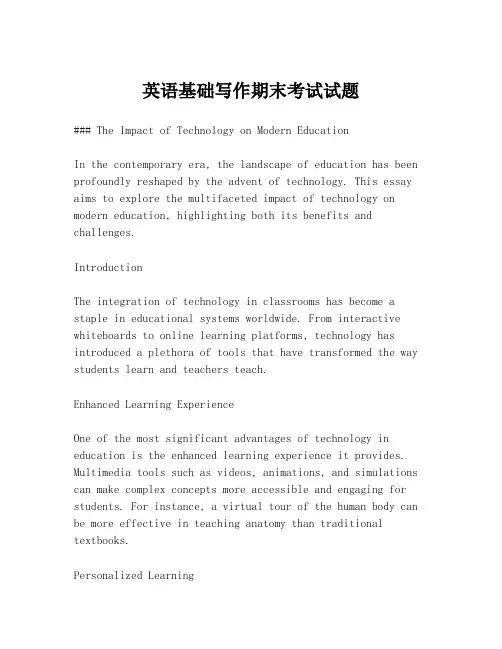 英语基础写作期末考试试题

### The Impact of Technology on Modern Education

In the contemporary era, the landscape of education has been profoundly reshaped by the advent of technology. This essay aims to explore the multifaceted impact of technology on modern education, highlighting both its benefits and challenges.

Introduction

The integration of technology in classrooms has become a staple in educational systems worldwide. From interactive whiteboards to online learning platforms, technology has introduced a plethora of tools that have transformed the way students learn and teachers teach.

Enhanced Learning Experience

One of the most significant advantages of technology in education is the enhanced learning experience it provides. Multimedia tools such as videos, animations, and simulations can make complex concepts more accessible and engaging for students. For instance, a virtual tour of the human body can be more effective in teaching anatomy than traditional textbooks.

Personalized Learning